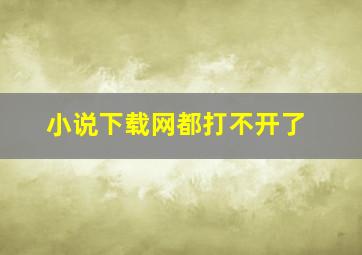 小说下载网都打不开了